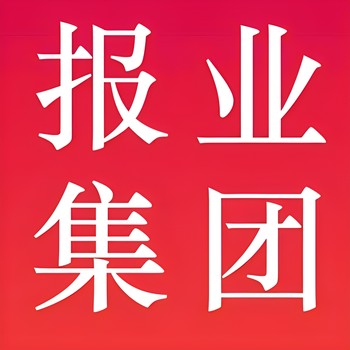 报业
集团